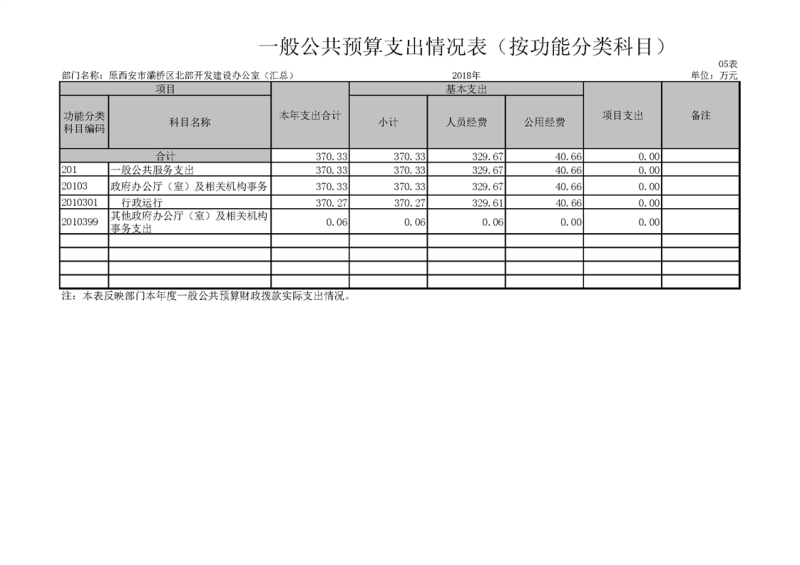 一般公共预算支出情况表（按功能分类科目）

05表

部门名称：原西安市灞桥区北部开发建设办公室（汇总）　　2018年　　单位：万元

| 项目 | | 本年支出合计 | 基本支出 | | | 项目支出 | 备注 |
|---|---|---|---|---|---|---|---|
| 功能分类科目编码 | 科目名称 | | 小计 | 人员经费 | 公用经费 | | |
| 合计 | | 370.33 | 370.33 | 329.67 | 40.66 | 0.00 | |
| 201 | 一般公共服务支出 | 370.33 | 370.33 | 329.67 | 40.66 | 0.00 | |
| 20103 | 政府办公厅（室）及相关机构事务 | 370.33 | 370.33 | 329.67 | 40.66 | 0.00 | |
| 2010301 | 行政运行 | 370.27 | 370.27 | 329.61 | 40.66 | 0.00 | |
| 2010399 | 其他政府办公厅（室）及相关机构事务支出 | 0.06 | 0.06 | 0.06 | 0.00 | 0.00 | |
| | | | | | | | |
| | | | | | | | |
| | | | | | | | |
| | | | | | | | |

注：本表反映部门本年度一般公共预算财政拨款实际支出情况。